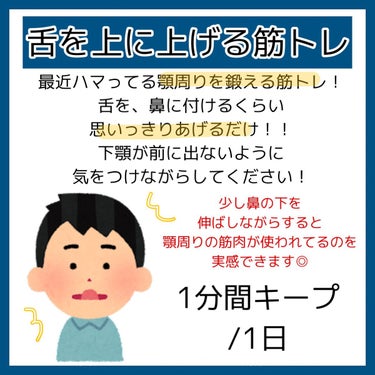 舌を上に上げる筋トレ

最近ハマってる顎周りを鍛える筋トレ！
舌を、鼻に付けるくらい
思いっきりあげるだけ！！
下顎が前に出ないように
気をつけながらしてください！

少し鼻の下を
伸ばしながらすると
顎周りの筋肉が使われてるのを
実感できます◎

1分間キープ
/1日